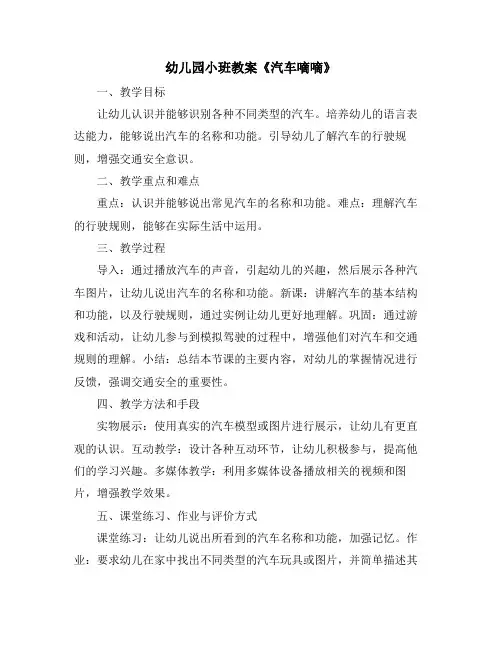 幼儿园小班教案《汽车嘀嘀》

一、教学目标

让幼儿认识并能够识别各种不同类型的汽车。培养幼儿的语言表达能力，能够说出汽车的名称和功能。引导幼儿了解汽车的行驶规则，增强交通安全意识。

二、教学重点和难点

重点：认识并能够说出常见汽车的名称和功能。难点：理解汽车的行驶规则，能够在实际生活中运用。

三、教学过程

导入：通过播放汽车的声音，引起幼儿的兴趣，然后展示各种汽车图片，让幼儿说出汽车的名称和功能。新课：讲解汽车的基本结构和功能，以及行驶规则，通过实例让幼儿更好地理解。巩固：通过游戏和活动，让幼儿参与到模拟驾驶的过程中，增强他们对汽车和交通规则的理解。小结：总结本节课的主要内容，对幼儿的掌握情况进行反馈，强调交通安全的重要性。

四、教学方法和手段

实物展示：使用真实的汽车模型或图片进行展示，让幼儿有更直观的认识。互动教学：设计各种互动环节，让幼儿积极参与，提高他们的学习兴趣。多媒体教学：利用多媒体设备播放相关的视频和图片，增强教学效果。

五、课堂练习、作业与评价方式

课堂练习：让幼儿说出所看到的汽车名称和功能，加强记忆。作业：要求幼儿在家中找出不同类型的汽车玩具或图片，并简单描述其